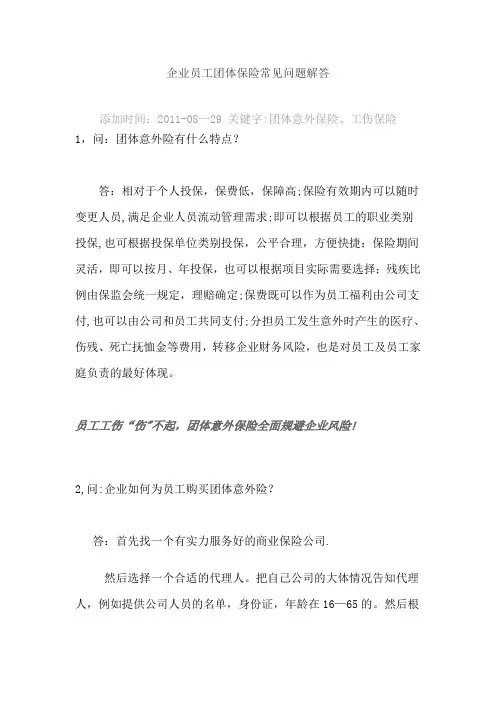 企业员工团体保险常见问题解答

添加时间：2011-08—29 关键字:团体意外保险、工伤保险

1，问：团体意外险有什么特点？

答：相对于个人投保，保费低，保障高;保险有效期内可以随时变更人员,满足企业人员流动管理需求;即可以根据员工的职业类别投保,也可根据投保单位类别投保，公平合理，方便快捷；保险期间灵活，即可以按月、年投保，也可以根据项目实际需要选择；残疾比例由保监会统一规定，理赔确定;保费既可以作为员工福利由公司支付,也可以由公司和员工共同支付;分担员工发生意外时产生的医疗、伤残、死亡抚恤金等费用，转移企业财务风险，也是对员工及员工家庭负责的最好体现。

员工工伤“伤”不起，团体意外保险全面规避企业风险！

2,问:企业如何为员工购买团体意外险？

答：首先找一个有实力服务好的商业保险公司.

然后选择一个合适的代理人。把自己公司的大体情况告知代理人，例如提供公司人员的名单，身份证，年龄在16—65的。然后根